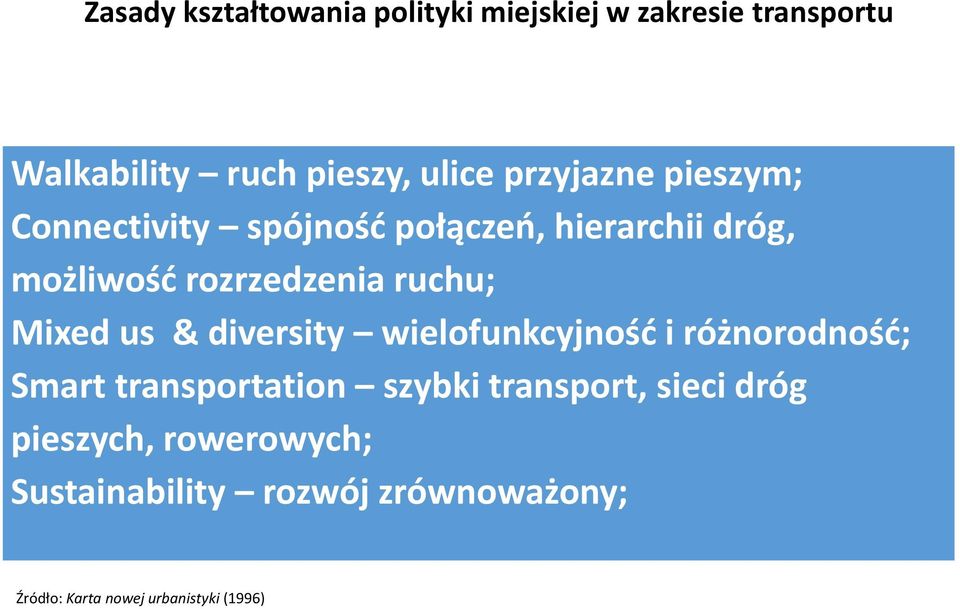 Zasady kształtowania polityki miejskiej w zakresie transportu

Walkability – ruch pieszy, ulice przyjazne pieszym;
Connectivity – spójność połączeń, hierarchii dróg, możliwość rozrzedzenia ruchu;
Mixed us & diversity – wielofunkcyjność i różnorodność;
Smart transportation – szybki transport, sieci dróg pieszych, rowerowych;
Sustainability – rozwój zrównoważony;

Źródło: Karta nowej urbanistyki (1996)